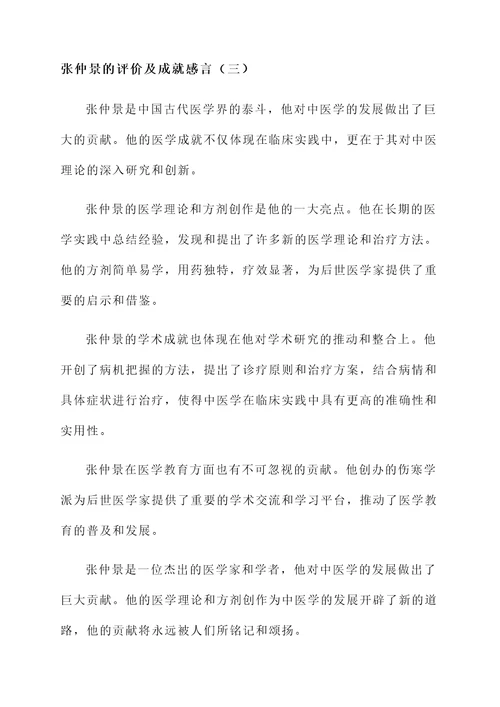 张仲景的评价及成就感言（三）

张仲景是中国古代医学界的泰斗，他对中医学的发展做出了巨大的贡献。他的医学成就不仅体现在临床实践中，更在于其对中医理论的深入研究和创新。

张仲景的医学理论和方剂创作是他的一大亮点。他在长期的医学实践中总结经验，发现和提出了许多新的医学理论和治疗方法。他的方剂简单易学，用药独特，疗效显著，为后世医学家提供了重要的启示和借鉴。

张仲景的学术成就也体现在他对学术研究的推动和整合上。他开创了病机把握的方法，提出了诊疗原则和治疗方案，结合病情和具体症状进行治疗，使得中医学在临床实践中具有更高的准确性和实用性。

张仲景在医学教育方面也有不可忽视的贡献。他创办的伤寒学派为后世医学家提供了重要的学术交流和学习平台，推动了医学教育的普及和发展。

张仲景是一位杰出的医学家和学者，他对中医学的发展做出了巨大贡献。他的医学理论和方剂创作为中医学的发展开辟了新的道路，他的贡献将永远被人们所铭记和颂扬。